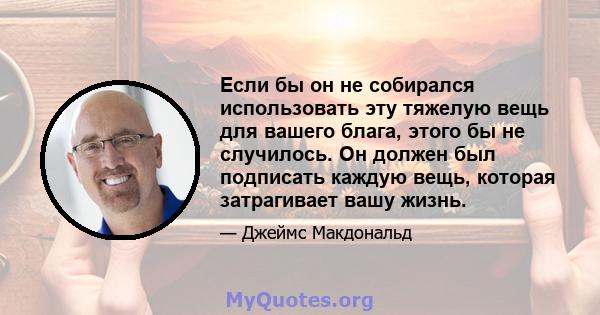 Если бы он не собирался использовать эту тяжелую вещь для вашего блага, этого бы не случилось. Он должен был подписать каждую вещь, которая затрагивает вашу жизнь.

— Джеймс Макдональд

MyQuotes.org